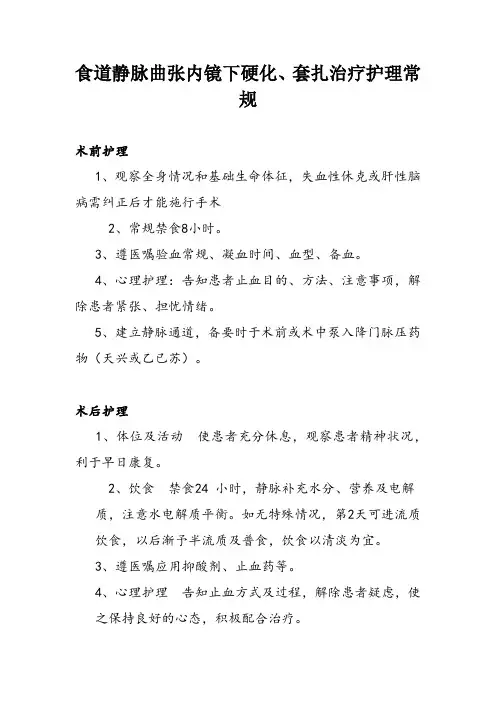 食道静脉曲张内镜下硬化、套扎治疗护理常规

术前护理

1、观察全身情况和基础生命体征，失血性休克或肝性脑病需纠正后才能施行手术

2、常规禁食8小时。

3、遵医嘱验血常规、凝血时间、血型、备血。

4、心理护理：告知患者止血目的、方法、注意事项，解除患者紧张、担忧情绪。

5、建立静脉通道，备要时于术前或术中泵入降门脉压药物（天兴或乙已苏）。

术后护理

1、体位及活动 使患者充分休息，观察患者精神状况，利于早日康复。

2、饮食 禁食24 小时，静脉补充水分、营养及电解质，注意水电解质平衡。如无特殊情况，第2天可进流质饮食，以后渐予半流质及普食，饮食以清淡为宜。

3、遵医嘱应用抑酸剂、止血药等。

4、心理护理 告知止血方式及过程，解除患者疑虑，使之保持良好的心态，积极配合治疗。